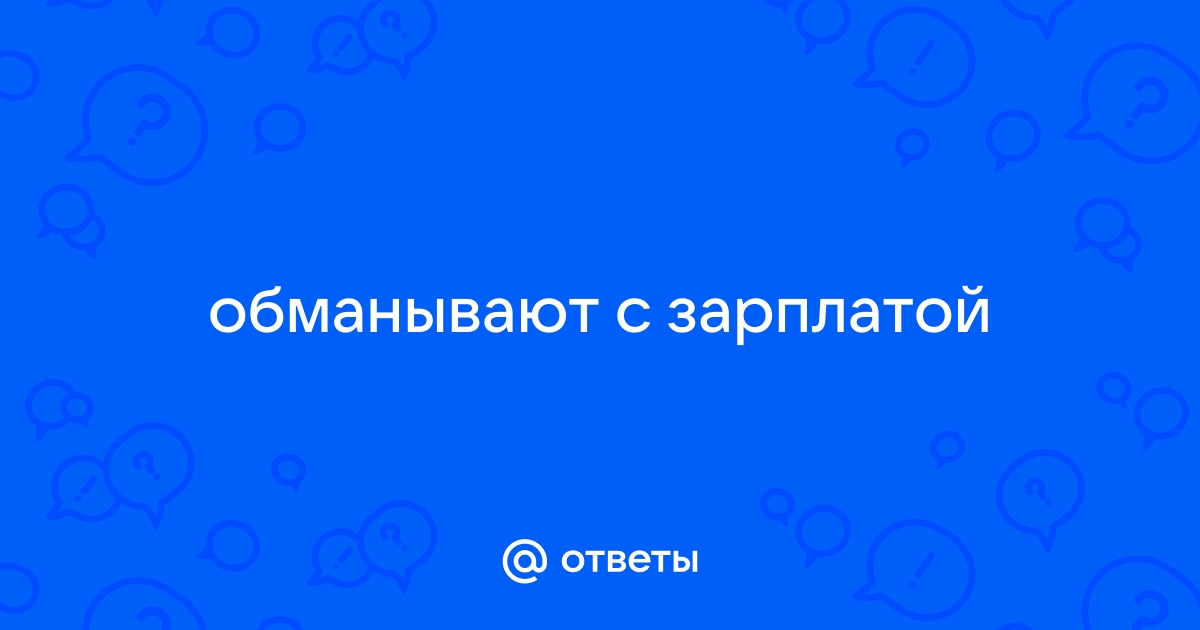 обманывают с зарплатой

@ ответы